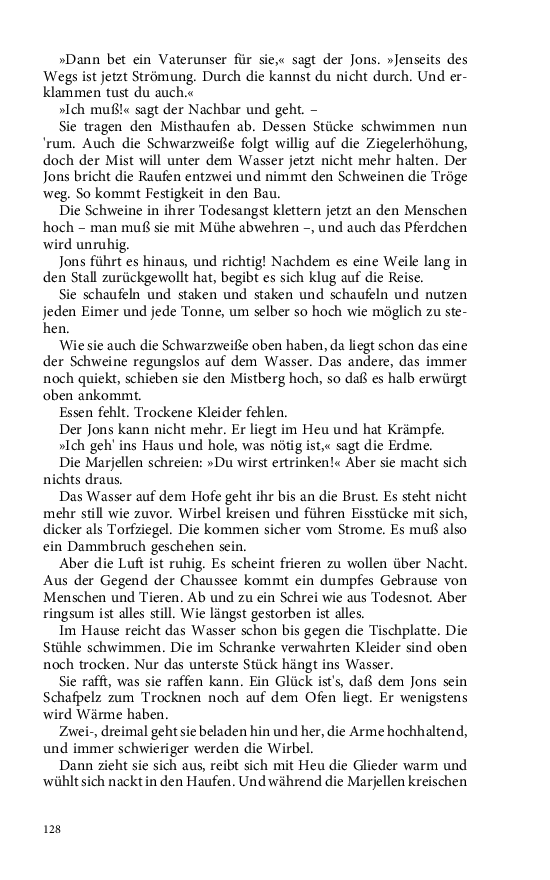 »Dann bet ein Vaterunser für sie,« sagt der Jons. »Jenseits des Wegs ist jetzt Strömung. Durch die kannst du nicht durch. Und erklammen tust du auch.«

»Ich muß!« sagt der Nachbar und geht. –

Sie tragen den Misthaufen ab. Dessen Stücke schwimmen nun 'rum. Auch die Schwarzweiße folgt willig auf die Ziegelerhöhung, doch der Mist will unter dem Wasser jetzt nicht mehr halten. Der Jons bricht die Raufen entzwei und nimmt den Schweinen die Tröge weg. So kommt Festigkeit in den Bau.

Die Schweine in ihrer Todesangst klettern jetzt an den Menschen hoch – man muß sie mit Mühe abwehren –, und auch das Pferdchen wird unruhig.

Jons führt es hinaus, und richtig! Nachdem es eine Weile lang in den Stall zurückgewollt hat, begibt es sich klug auf die Reise.

Sie schaufeln und staken und staken und schaufeln und nutzen jeden Eimer und jede Tonne, um selber so hoch wie möglich zu stehen.

Wie sie auch die Schwarzweiße oben haben, da liegt schon das eine der Schweine regungslos auf dem Wasser. Das andere, das immer noch quiekt, schieben sie den Mistberg hoch, so daß es halb erwürgt oben ankommt.

Essen fehlt. Trockene Kleider fehlen.

Der Jons kann nicht mehr. Er liegt im Heu und hat Krämpfe.

»Ich geh' ins Haus und hole, was nötig ist,« sagt die Erdme.

Die Marjellen schreien: »Du wirst ertrinken!« Aber sie macht sich nichts draus.

Das Wasser auf dem Hofe geht ihr bis an die Brust. Es steht nicht mehr still wie zuvor. Wirbel kreisen und führen Eisstücke mit sich, dicker als Torfziegel. Die kommen sicher vom Strome. Es muß also ein Dammbruch geschehen sein.

Aber die Luft ist ruhig. Es scheint frieren zu wollen über Nacht. Aus der Gegend der Chaussee kommt ein dumpfes Gebrause von Menschen und Tieren. Ab und zu ein Schrei wie aus Todesnot. Aber ringsum ist alles still. Wie längst gestorben ist alles.

Im Hause reicht das Wasser schon bis gegen die Tischplatte. Die Stühle schwimmen. Die im Schranke verwahrten Kleider sind oben noch trocken. Nur das unterste Stück hängt ins Wasser.

Sie rafft, was sie raffen kann. Ein Glück ist's, daß dem Jons sein Schafpelz zum Trocknen noch auf dem Ofen liegt. Er wenigstens wird Wärme haben.

Zwei-, dreimal geht sie beladen hin und her, die Arme hochhaltend, und immer schwieriger werden die Wirbel.

Dann zieht sie sich aus, reibt sich mit Heu die Glieder warm und wühlt sich nackt in den Haufen. Und während die Marjellen kreischen

128